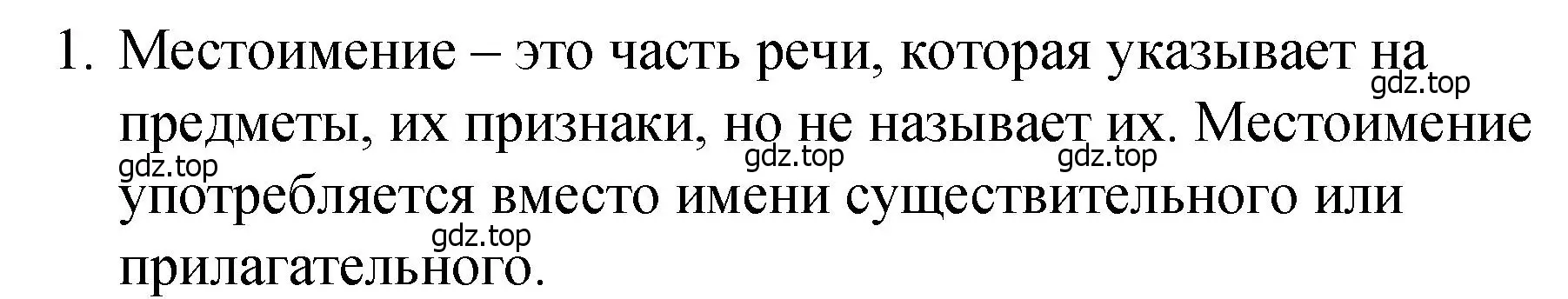 1. Местоимение – это часть речи, которая указывает на предметы, их признаки, но не называет их. Местоимение употребляется вместо имени существительного или прилагательного.

gdz.top gdz.top gdz.top gdz.top gdz.top